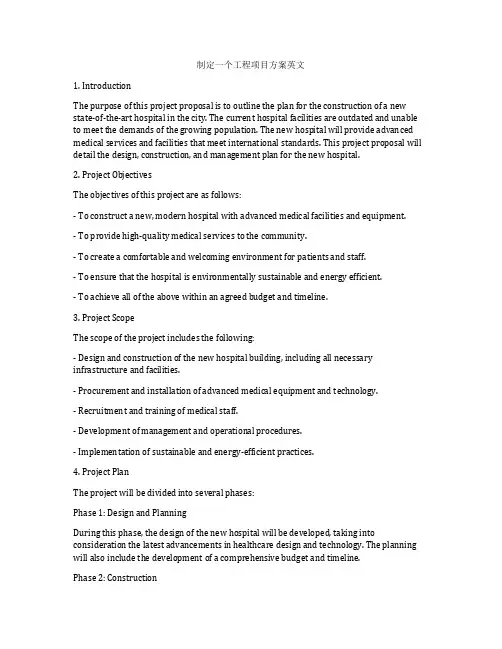 制定一个工程项目方案英文

1. Introduction

The purpose of this project proposal is to outline the plan for the construction of a new state-of-the-art hospital in the city. The current hospital facilities are outdated and unable to meet the demands of the growing population. The new hospital will provide advanced medical services and facilities that meet international standards. This project proposal will detail the design, construction, and management plan for the new hospital.

2. Project Objectives

The objectives of this project are as follows:

- To construct a new, modern hospital with advanced medical facilities and equipment.

- To provide high-quality medical services to the community.

- To create a comfortable and welcoming environment for patients and staff.

- To ensure that the hospital is environmentally sustainable and energy efficient.

- To achieve all of the above within an agreed budget and timeline.

3. Project Scope

The scope of the project includes the following:

- Design and construction of the new hospital building, including all necessary infrastructure and facilities.

- Procurement and installation of advanced medical equipment and technology.

- Recruitment and training of medical staff.

- Development of management and operational procedures.

- Implementation of sustainable and energy-efficient practices.

4. Project Plan

The project will be divided into several phases:

Phase 1: Design and Planning

During this phase, the design of the new hospital will be developed, taking into consideration the latest advancements in healthcare design and technology. The planning will also include the development of a comprehensive budget and timeline.

Phase 2: Construction